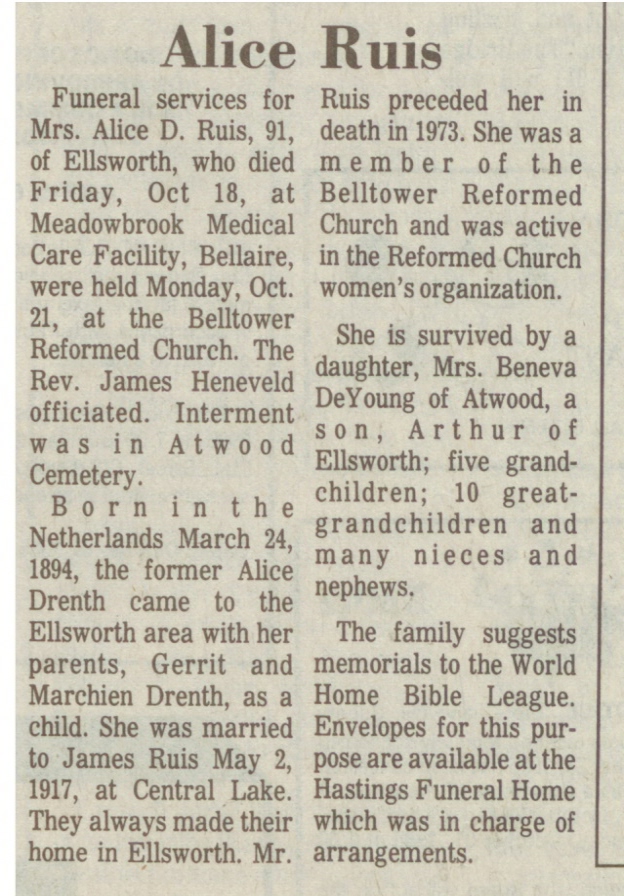 Alice Ruis

Funeral services for Mrs. Alice D. Ruis, 91, of Ellsworth, who died Friday, Oct 18, at Meadowbrook Medical Care Facility, Bellaire, were held Monday, Oct. 21, at the Belltower Reformed Church. The Rev. James Heneveld officiated. Interment was in Atwood Cemetery.

Born in the Netherlands March 24, 1894, the former Alice Drenth came to the Ellsworth area with her parents, Gerrit and Marchien Drenth, as a child. She was married to James Ruis May 2, 1917, at Central Lake. They always made their home in Ellsworth. Mr. Ruis preceded her in death in 1973. She was a member of the Belltower Reformed Church and was active in the Reformed Church women's organization.

She is survived by a daughter, Mrs. Beneva DeYoung of Atwood, a son, Arthur of Ellsworth; five grandchildren; 10 great-grandchildren and many nieces and nephews.

The family suggests memorials to the World Home Bible League. Envelopes for this purpose are available at the Hastings Funeral Home which was in charge of arrangements.